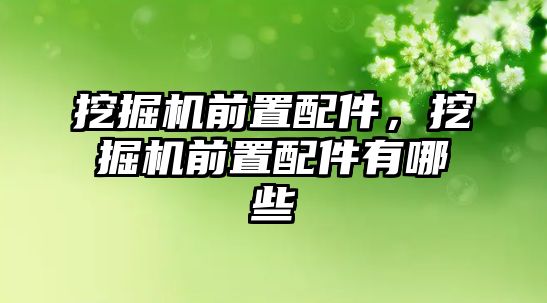 挖掘机前置配件，挖掘机前置配件有哪些